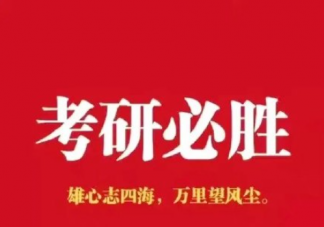 考研必胜

雄心志四海，万里望风尘。